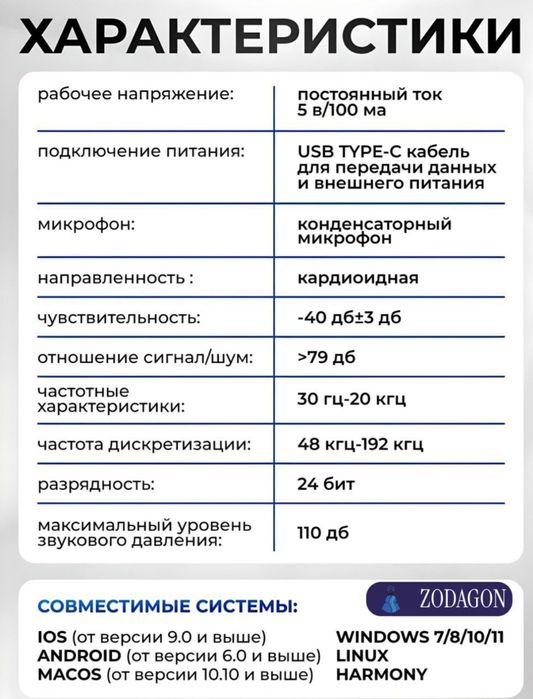 ХАРАКТЕРИСТИКИ

| | |
|---|---|
| рабочее напряжение: | постоянный ток 5 в/100 ма |
| подключение питания: | USB TYPE-C кабель для передачи данных и внешнего питания |
| микрофон: | конденсаторный микрофон |
| направленность : | кардиоидная |
| чувствительность: | -40 дб±3 дб |
| отношение сигнал/шум: | >79 дб |
| частотные характеристики: | 30 гц-20 кгц |
| частота дискретизации: | 48 кгц-192 кгц |
| разрядность: | 24 бит |
| максимальный уровень звукового давления: | 110 дб |

СОВМЕСТИМЫЕ СИСТЕМЫ:

ZODAGON

IOS (от версии 9.0 и выше)
ANDROID (от версии 6.0 и выше)
MACOS (от версии 10.10 и выше)

WINDOWS 7/8/10/11
LINUX
HARMONY